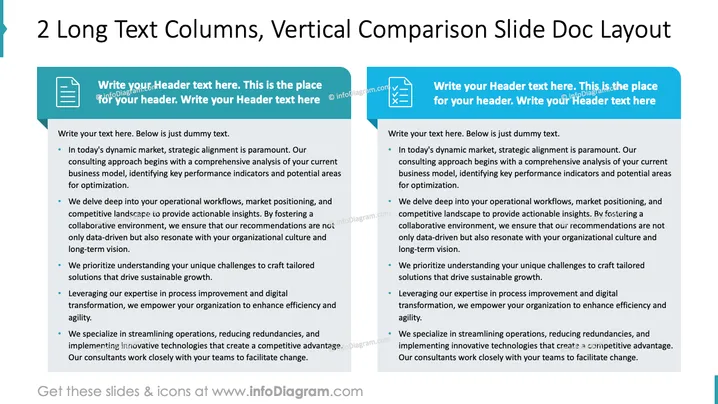 2 Long Text Columns, Vertical Comparison Slide Doc Layout

Write your Header text here. This is the place for your header. Write your Header text here

Write your text here. Below is just dummy text.

• In today's dynamic market, strategic alignment is paramount. Our consulting approach begins with a comprehensive analysis of your current business model, identifying key performance indicators and potential areas for optimization.
• We delve deep into your operational workflows, market positioning, and competitive landscape to provide actionable insights. By fostering a collaborative environment, we ensure that our recommendations are not only data-driven but also resonate with your organizational culture and long-term vision.
• We prioritize understanding your unique challenges to craft tailored solutions that drive sustainable growth.
• Leveraging our expertise in process improvement and digital transformation, we empower your organization to enhance efficiency and agility.
• We specialize in streamlining operations, reducing redundancies, and implementing innovative technologies that create a competitive advantage. Our consultants work closely with your teams to facilitate change.

Write your Header text here. This is the place for your header. Write your Header text here

Write your text here. Below is just dummy text.

• In today's dynamic market, strategic alignment is paramount. Our consulting approach begins with a comprehensive analysis of your current business model, identifying key performance indicators and potential areas for optimization.
• We delve deep into your operational workflows, market positioning, and competitive landscape to provide actionable insights. By fostering a collaborative environment, we ensure that our recommendations are not only data-driven but also resonate with your organizational culture and long-term vision.
• We prioritize understanding your unique challenges to craft tailored solutions that drive sustainable growth.
• Leveraging our expertise in process improvement and digital transformation, we empower your organization to enhance efficiency and agility.
• We specialize in streamlining operations, reducing redundancies, and implementing innovative technologies that create a competitive advantage. Our consultants work closely with your teams to facilitate change.

Get these slides & icons at www.infoDiagram.com

© infoDiagram.com